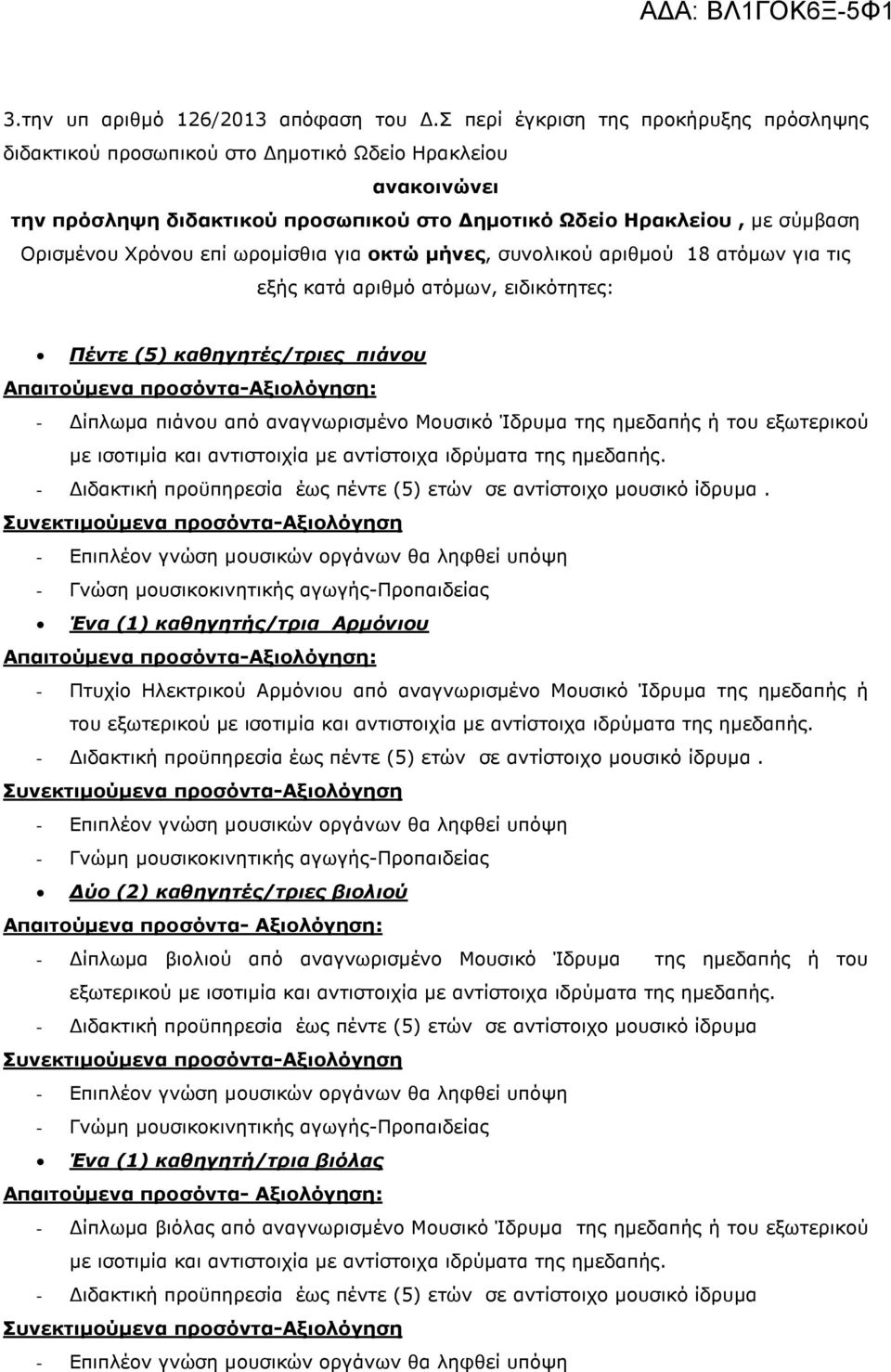 ΑΔΑ: ΒΛ1ΓΟΚ6Ξ-5Φ1

3.την υπ αριθμό 126/2013 απόφαση του Δ.Σ περί έγκριση της προκήρυξης πρόσληψης διδακτικού προσωπικού στο Δημοτικό Ωδείο Ηρακλείου

ανακοινώνει

την πρόσληψη διδακτικού προσωπικού στο Δημοτικό Ωδείο Ηρακλείου , με σύμβαση Ορισμένου Χρόνου επί ωρομίσθια για οκτώ μήνες, συνολικού αριθμού 18 ατόμων για τις εξής κατά αριθμό ατόμων, ειδικότητες:

• Πέντε (5) καθηγητές/τριες πιάνου

Απαιτούμενα προσόντα-Αξιολόγηση:

- Δίπλωμα πιάνου από αναγνωρισμένο Μουσικό Ίδρυμα της ημεδαπής ή του εξωτερικού με ισοτιμία και αντιστοιχία με αντίστοιχα ιδρύματα της ημεδαπής.
- Διδακτική προϋπηρεσία έως πέντε (5) ετών σε αντίστοιχο μουσικό ίδρυμα .

Συνεκτιμούμενα προσόντα-Αξιολόγηση

- Επιπλέον γνώση μουσικών οργάνων θα ληφθεί υπόψη
- Γνώση μουσικοκινητικής αγωγής-Προπαιδείας

• Ένα (1) καθηγητής/τρια Αρμόνιου

Απαιτούμενα προσόντα-Αξιολόγηση:

- Πτυχίο Ηλεκτρικού Αρμόνιου από αναγνωρισμένο Μουσικό Ίδρυμα της ημεδαπής ή του εξωτερικού με ισοτιμία και αντιστοιχία με αντίστοιχα ιδρύματα της ημεδαπής.
- Διδακτική προϋπηρεσία έως πέντε (5) ετών σε αντίστοιχο μουσικό ίδρυμα .

Συνεκτιμούμενα προσόντα-Αξιολόγηση

- Επιπλέον γνώση μουσικών οργάνων θα ληφθεί υπόψη
- Γνώμη μουσικοκινητικής αγωγής-Προπαιδείας

• Δύο (2) καθηγητές/τριες βιολιού

Απαιτούμενα προσόντα- Αξιολόγηση:

- Δίπλωμα βιολιού από αναγνωρισμένο Μουσικό Ίδρυμα της ημεδαπής ή του εξωτερικού με ισοτιμία και αντιστοιχία με αντίστοιχα ιδρύματα της ημεδαπής.
- Διδακτική προϋπηρεσία έως πέντε (5) ετών σε αντίστοιχο μουσικό ίδρυμα

Συνεκτιμούμενα προσόντα-Αξιολόγηση

- Επιπλέον γνώση μουσικών οργάνων θα ληφθεί υπόψη
- Γνώμη μουσικοκινητικής αγωγής-Προπαιδείας

• Ένα (1) καθηγητή/τρια βιόλας

Απαιτούμενα προσόντα- Αξιολόγηση:

- Δίπλωμα βιόλας από αναγνωρισμένο Μουσικό Ίδρυμα της ημεδαπής ή του εξωτερικού με ισοτιμία και αντιστοιχία με αντίστοιχα ιδρύματα της ημεδαπής.
- Διδακτική προϋπηρεσία έως πέντε (5) ετών σε αντίστοιχο μουσικό ίδρυμα

Συνεκτιμούμενα προσόντα-Αξιολόγηση

- Επιπλέον γνώση μουσικών οργάνων θα ληφθεί υπόψη